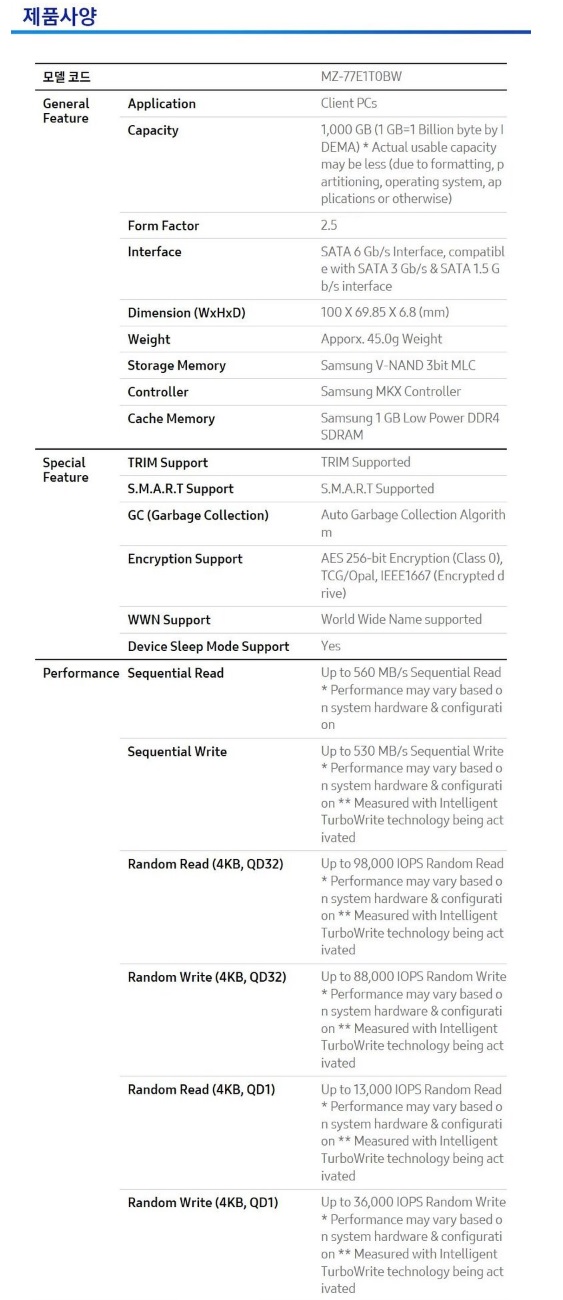 제품사양

| 모델 코드 | | MZ-77E1T0BW |
|---|---|---|
| General Feature | Application | Client PCs |
| | Capacity | 1,000 GB (1 GB=1 Billion byte by IDEMA) * Actual usable capacity may be less (due to formatting, partitioning, operating system, applications or otherwise) |
| | Form Factor | 2.5 |
| | Interface | SATA 6 Gb/s Interface, compatible with SATA 3 Gb/s & SATA 1.5 Gb/s interface |
| | Dimension (WxHxD) | 100 X 69.85 X 6.8 (mm) |
| | Weight | Apporx. 45.0g Weight |
| | Storage Memory | Samsung V-NAND 3bit MLC |
| | Controller | Samsung MKX Controller |
| | Cache Memory | Samsung 1 GB Low Power DDR4 SDRAM |
| Special Feature | TRIM Support | TRIM Supported |
| | S.M.A.R.T Support | S.M.A.R.T Supported |
| | GC (Garbage Collection) | Auto Garbage Collection Algorithm |
| | Encryption Support | AES 256-bit Encryption (Class 0), TCG/Opal, IEEE1667 (Encrypted drive) |
| | WWN Support | World Wide Name supported |
| | Device Sleep Mode Support | Yes |
| Performance | Sequential Read | Up to 560 MB/s Sequential Read * Performance may vary based on system hardware & configuration |
| | Sequential Write | Up to 530 MB/s Sequential Write * Performance may vary based on system hardware & configuration ** Measured with Intelligent TurboWrite technology being activated |
| | Random Read (4KB, QD32) | Up to 98,000 IOPS Random Read * Performance may vary based on system hardware & configuration ** Measured with Intelligent TurboWrite technology being activated |
| | Random Write (4KB, QD32) | Up to 88,000 IOPS Random Write * Performance may vary based on system hardware & configuration ** Measured with Intelligent TurboWrite technology being activated |
| | Random Read (4KB, QD1) | Up to 13,000 IOPS Random Read * Performance may vary based on system hardware & configuration ** Measured with Intelligent TurboWrite technology being activated |
| | Random Write (4KB, QD1) | Up to 36,000 IOPS Random Write * Performance may vary based on system hardware & configuration ** Measured with Intelligent TurboWrite technology being activated |